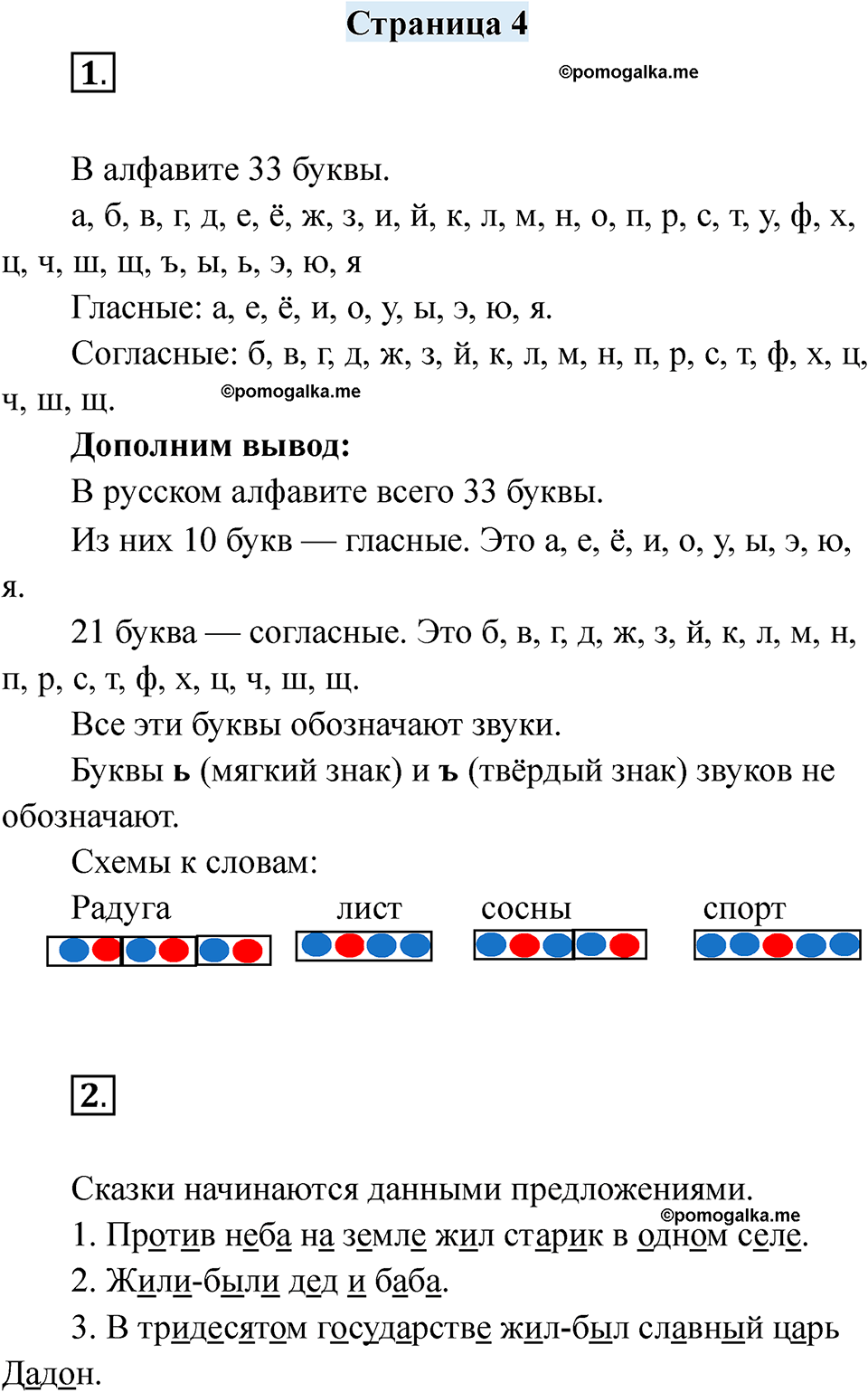 Страница 4

1.

©pomogalka.me

В алфавите 33 буквы.

а, б, в, г, д, е, ё, ж, з, и, й, к, л, м, н, о, п, р, с, т, у, ф, х, ц, ч, ш, щ, ъ, ы, ь, э, ю, я

Гласные: а, е, ё, и, о, у, ы, э, ю, я.

Согласные: б, в, г, д, ж, з, й, к, л, м, н, п, р, с, т, ф, х, ц, ч, ш, щ.

©pomogalka.me

Дополним вывод:

В русском алфавите всего 33 буквы.

Из них 10 букв — гласные. Это а, е, ё, и, о, у, ы, э, ю, я.

21 буква — согласные. Это б, в, г, д, ж, з, й, к, л, м, н, п, р, с, т, ф, х, ц, ч, ш, щ.

Все эти буквы обозначают звуки.

Буквы ь (мягкий знак) и ъ (твёрдый знак) звуков не обозначают.

Схемы к словам:

Радуга лист сосны спорт

2.

Сказки начинаются данными предложениями.

©pomogalka.me

1. Против неба на земле жил старик в одном селе.

2. Жили-были дед и баба.

3. В тридесятом государстве жил-был славный царь Дадон.